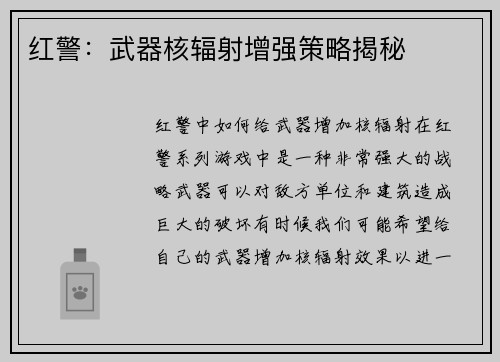 红警：武器核辐射增强策略揭秘

红警中如何给武器增加核辐射在红警系列游戏中是一种非常强大的战略武器可以对敌方单位和建筑造成巨大的破坏有时候我们可能希望给自己的武器增加核辐射效果以进一